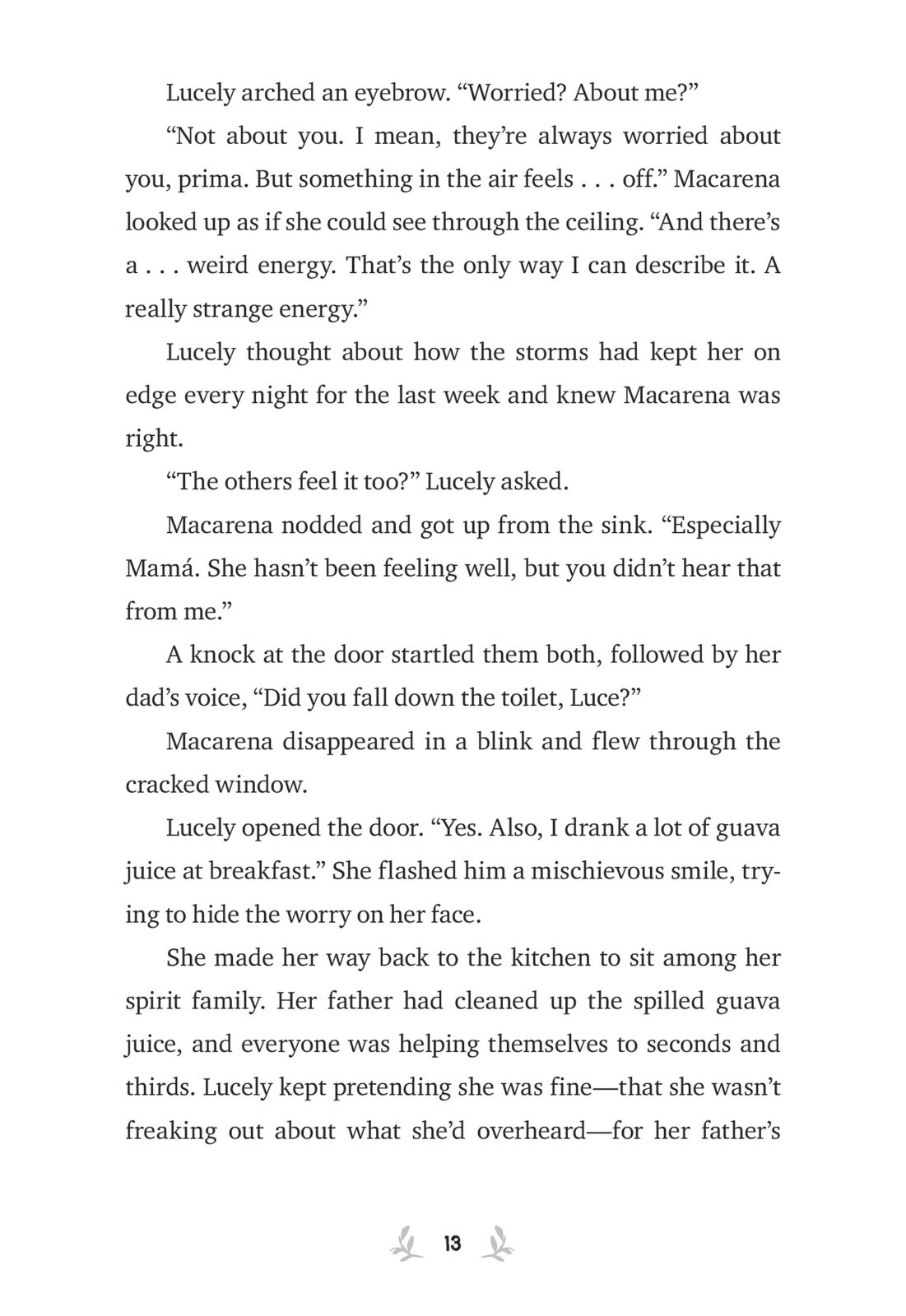 Lucely arched an eyebrow. “Worried? About me?”

“Not about you. I mean, they’re always worried about you, prima. But something in the air feels . . . off.” Macarena looked up as if she could see through the ceiling. “And there’s a . . . weird energy. That’s the only way I can describe it. A really strange energy.”

Lucely thought about how the storms had kept her on edge every night for the last week and knew Macarena was right.

“The others feel it too?” Lucely asked.

Macarena nodded and got up from the sink. “Especially Mamá. She hasn’t been feeling well, but you didn’t hear that from me.”

A knock at the door startled them both, followed by her dad’s voice, “Did you fall down the toilet, Luce?”

Macarena disappeared in a blink and flew through the cracked window.

Lucely opened the door. “Yes. Also, I drank a lot of guava juice at breakfast.” She flashed him a mischievous smile, trying to hide the worry on her face.

She made her way back to the kitchen to sit among her spirit family. Her father had cleaned up the spilled guava juice, and everyone was helping themselves to seconds and thirds. Lucely kept pretending she was fine—that she wasn’t freaking out about what she’d overheard—for her father’s

13